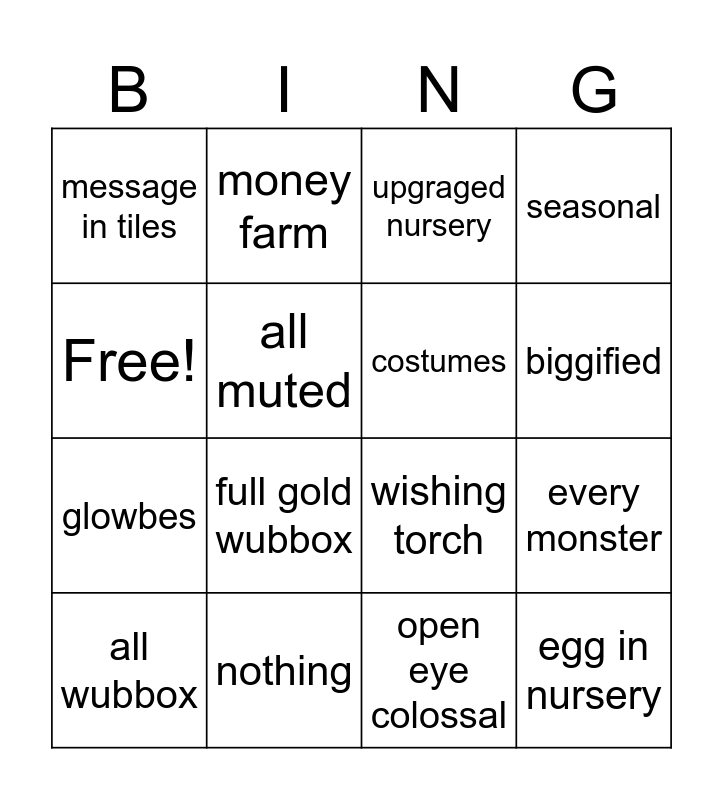 | B | I | N | G |
|---|---|---|---|
| message in tiles | money farm | upgraged nursery | seasonal |
| Free! | all muted | costumes | biggified |
| glowbes | full gold wubbox | wishing torch | every monster |
| all wubbox | nothing | open eye colossal | egg in nursery |